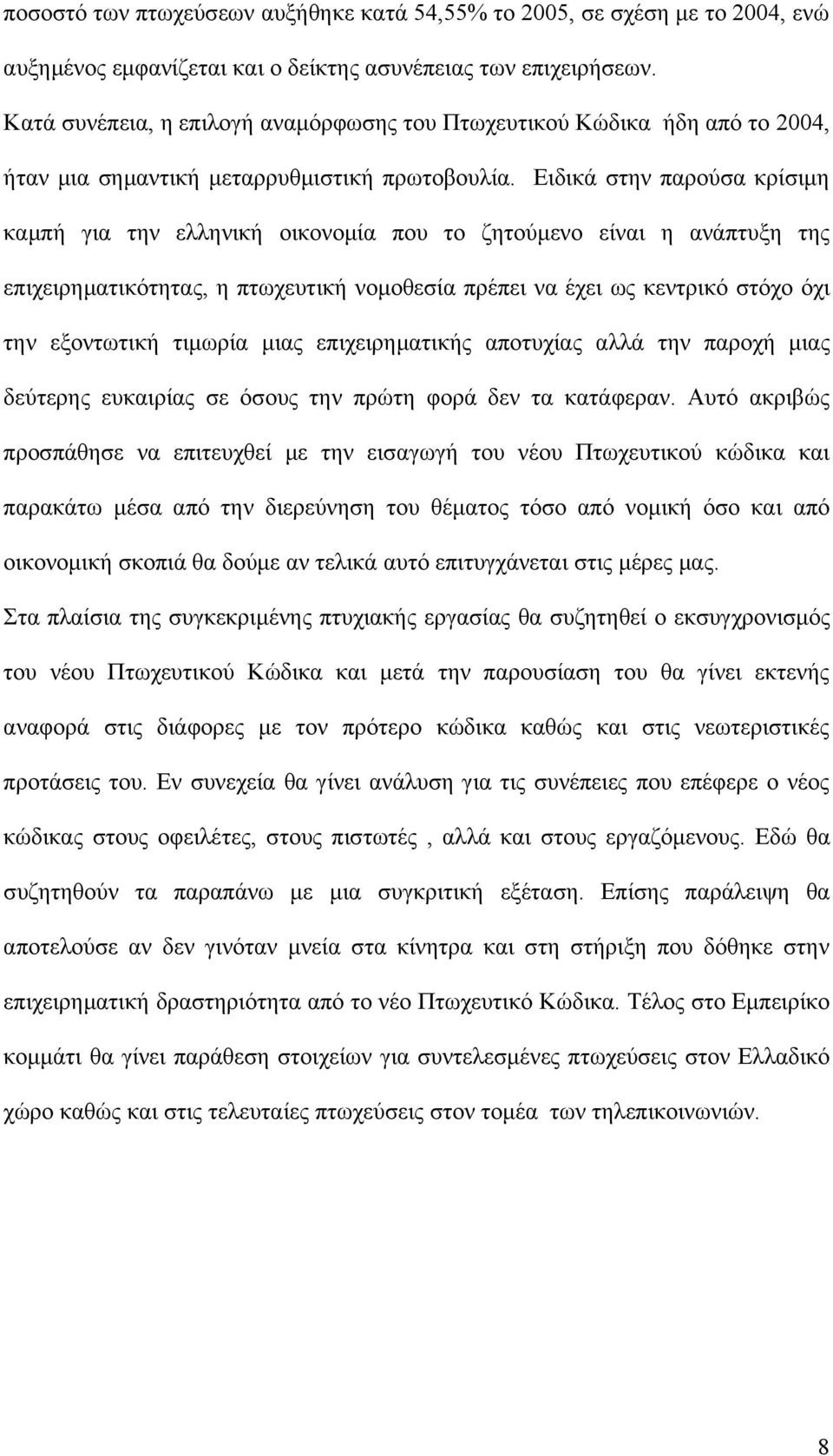 ποσοστό των πτωχεύσεων αυξήθηκε κατά 54,55% το 2005, σε σχέση με το 2004, ενώ αυξημένος εμφανίζεται και ο δείκτης ασυνέπειας των επιχειρήσεων. Κατά συνέπεια, η επιλογή αναμόρφωσης του Πτωχευτικού Κώδικα ήδη από το 2004, ήταν μια σημαντική μεταρρυθμιστική πρωτοβουλία. Ειδικά στην παρούσα κρίσιμη καμπή για την ελληνική οικονομία που το ζητούμενο είναι η ανάπτυξη της επιχειρηματικότητας, η πτωχευτική νομοθεσία πρέπει να έχει ως κεντρικό στόχο όχι την εξοντωτική τιμωρία μιας επιχειρηματικής αποτυχίας αλλά την παροχή μιας δεύτερης ευκαιρίας σε όσους την πρώτη φορά δεν τα κατάφεραν. Αυτό ακριβώς προσπάθησε να επιτευχθεί με την εισαγωγή του νέου Πτωχευτικού κώδικα και παρακάτω μέσα από την διερεύνηση του θέματος τόσο από νομική όσο και από οικονομική σκοπιά θα δούμε αν τελικά αυτό επιτυγχάνεται στις μέρες μας.

Στα πλαίσια της συγκεκριμένης πτυχιακής εργασίας θα συζητηθεί ο εκσυγχρονισμός του νέου Πτωχευτικού Κώδικα και μετά την παρουσίαση του θα γίνει εκτενής αναφορά στις διάφορες με τον πρότερο κώδικα καθώς και στις νεωτεριστικές προτάσεις του. Εν συνεχεία θα γίνει ανάλυση για τις συνέπειες που επέφερε ο νέος κώδικας στους οφειλέτες, στους πιστωτές , αλλά και στους εργαζόμενους. Εδώ θα συζητηθούν τα παραπάνω με μια συγκριτική εξέταση. Επίσης παράλειψη θα αποτελούσε αν δεν γινόταν μνεία στα κίνητρα και στη στήριξη που δόθηκε στην επιχειρηματική δραστηριότητα από το νέο Πτωχευτικό Κώδικα. Τέλος στο Εμπειρίκο κομμάτι θα γίνει παράθεση στοιχείων για συντελεσμένες πτωχεύσεις στον Ελλαδικό χώρο καθώς και στις τελευταίες πτωχεύσεις στον τομέα των τηλεπικοινωνιών.

8